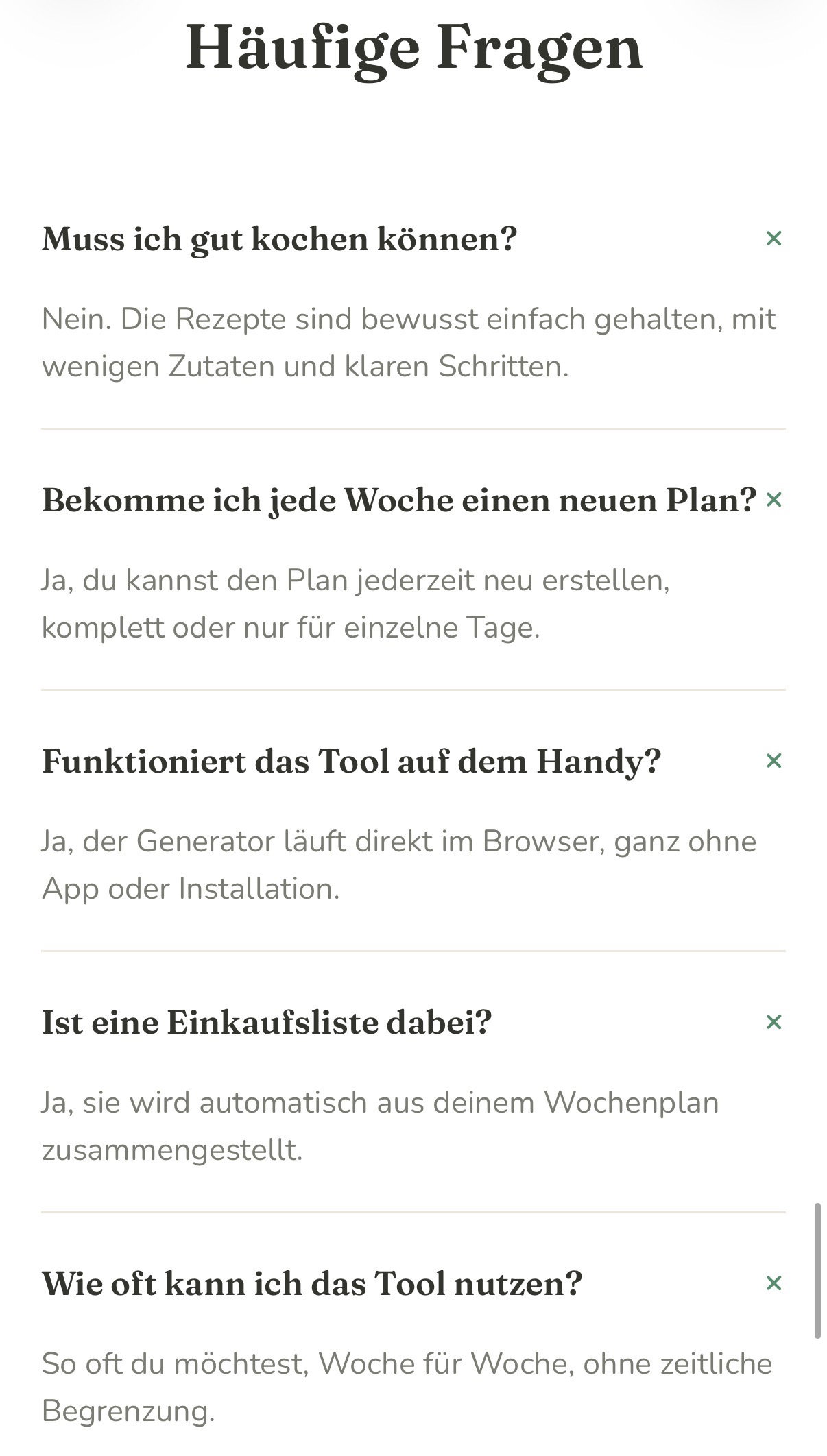 Häufige Fragen

Muss ich gut kochen können? ×

Nein. Die Rezepte sind bewusst einfach gehalten, mit wenigen Zutaten und klaren Schritten.

Bekomme ich jede Woche einen neuen Plan? ×

Ja, du kannst den Plan jederzeit neu erstellen, komplett oder nur für einzelne Tage.

Funktioniert das Tool auf dem Handy? ×

Ja, der Generator läuft direkt im Browser, ganz ohne App oder Installation.

Ist eine Einkaufsliste dabei? ×

Ja, sie wird automatisch aus deinem Wochenplan zusammengestellt.

Wie oft kann ich das Tool nutzen? ×

So oft du möchtest, Woche für Woche, ohne zeitliche Begrenzung.